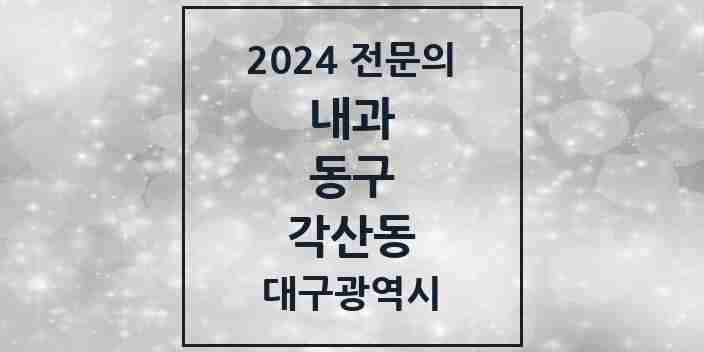 2024 전문의

내과

동구

각산동

대구광역시